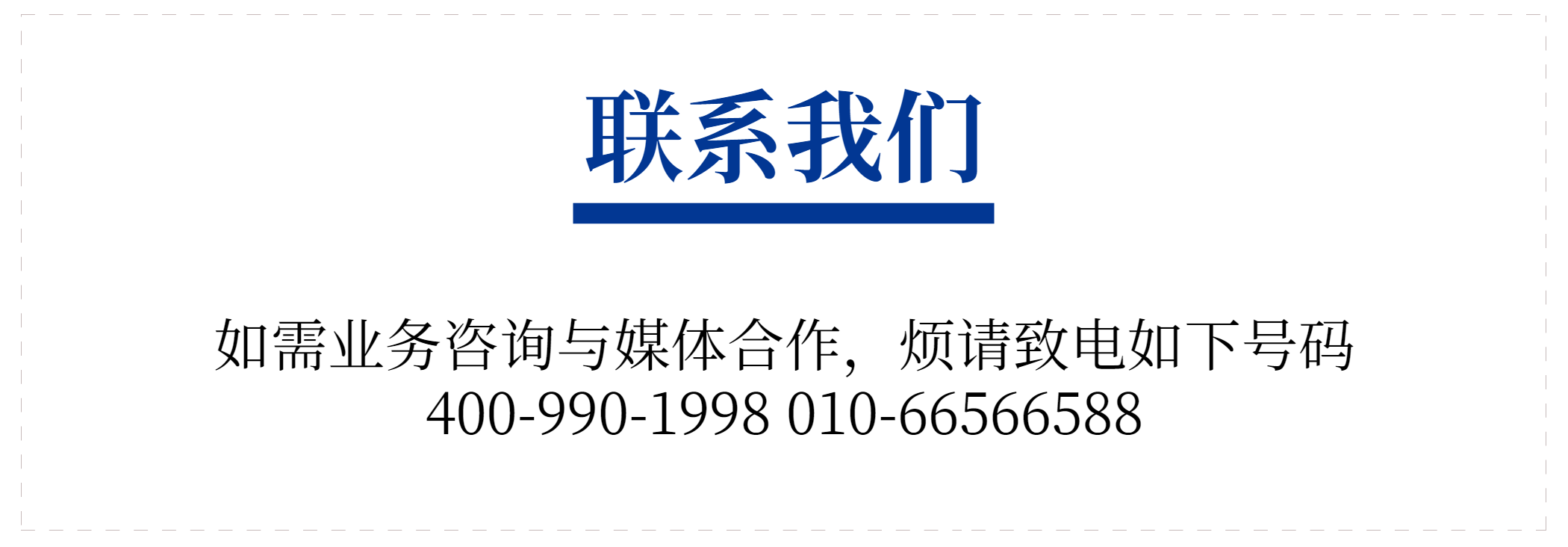 联系我们

如需业务咨询与媒体合作，烦请致电如下号码
400-990-1998 010-66566588